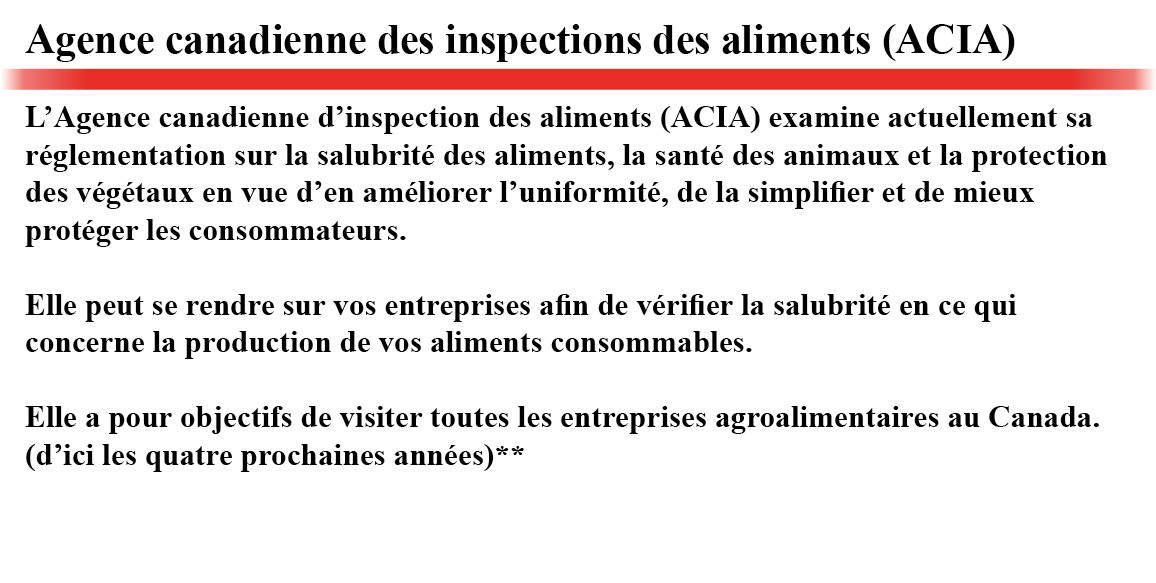 Agence canadienne des inspections des aliments (ACIA)

L’Agence canadienne d’inspection des aliments (ACIA) examine actuellement sa réglementation sur la salubrité des aliments, la santé des animaux et la protection des végétaux en vue d’en améliorer l’uniformité, de la simplifier et de mieux protéger les consommateurs.

Elle peut se rendre sur vos entreprises afin de vérifier la salubrité en ce qui concerne la production de vos aliments consommables.

Elle a pour objectifs de visiter toutes les entreprises agroalimentaires au Canada. (d’ici les quatre prochaines années)**